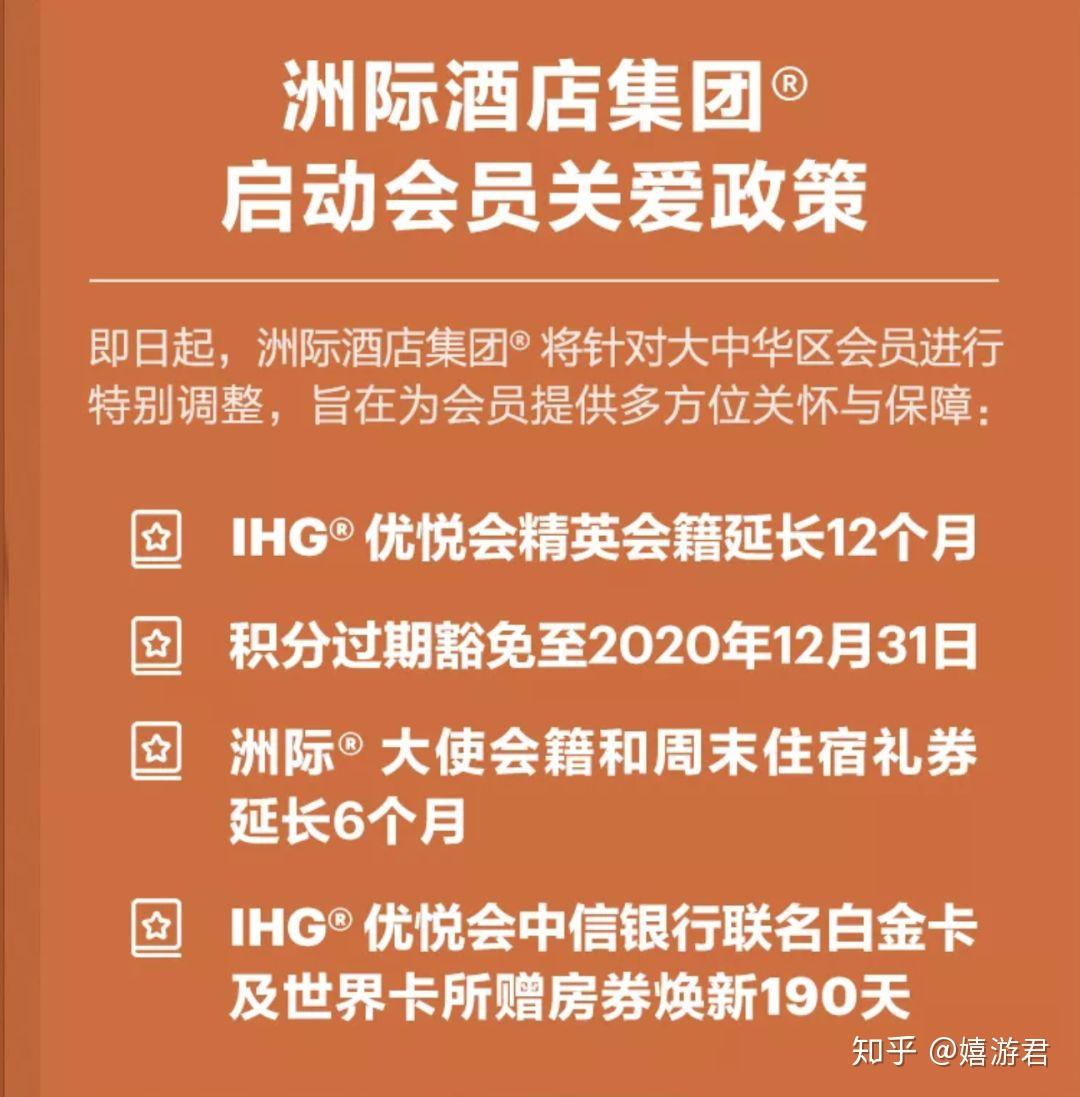 洲际酒店集团®
启动会员关爱政策

即日起，洲际酒店集团® 将针对大中华区会员进行特别调整，旨在为会员提供多方位关怀与保障：

IHG® 优悦会精英会籍延长12个月

积分过期豁免至2020年12月31日

洲际® 大使会籍和周末住宿礼券延长6个月

IHG® 优悦会中信银行联名白金卡及世界卡所赠房券焕新190天

知乎 @嬉游君